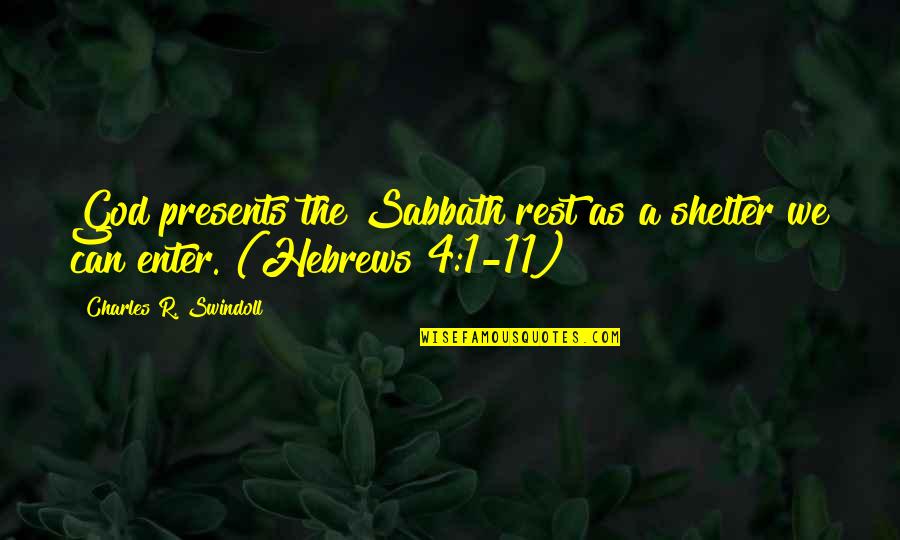 God presents the Sabbath rest as a shelter we can enter. (Hebrews 4:1-11)

Charles R. Swindoll

WISEFAMOUSQUOTES.COM